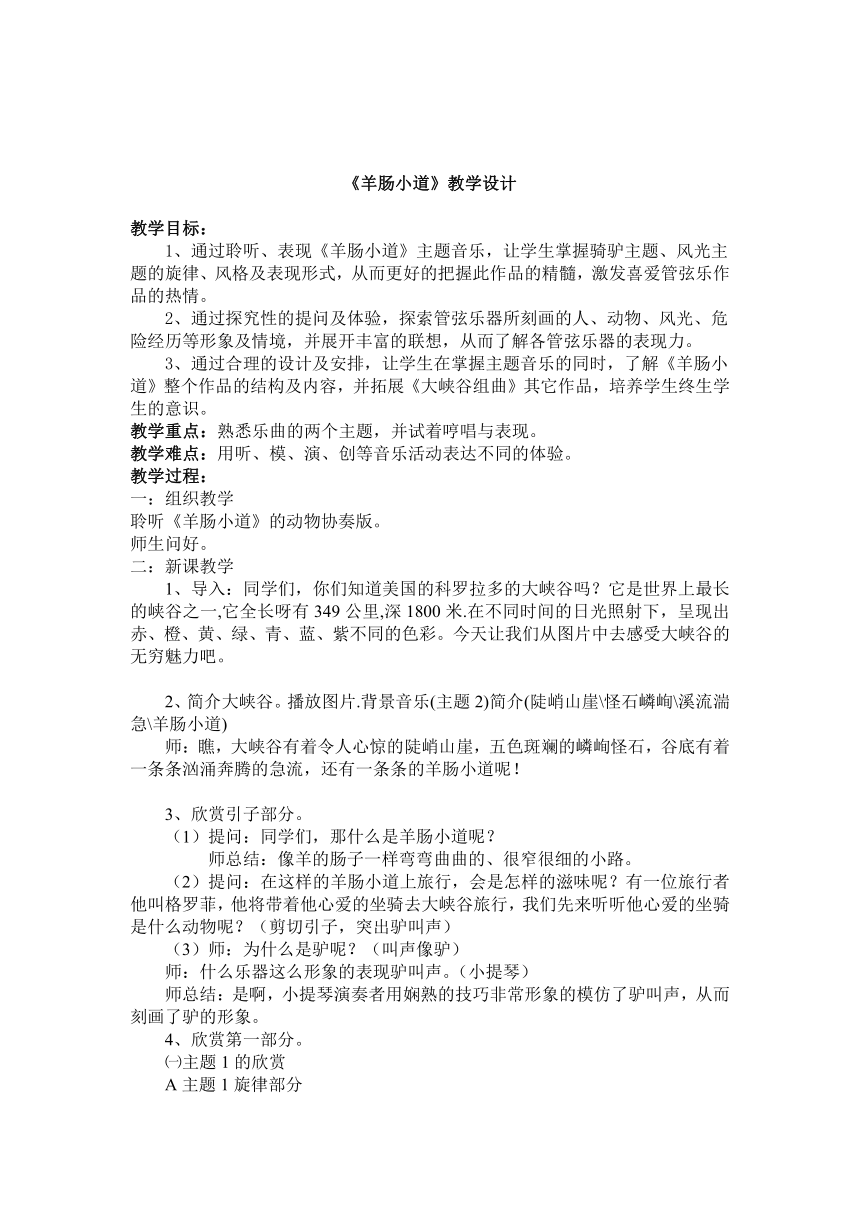 《羊肠小道》教学设计

教学目标：

1、通过聆听、表现《羊肠小道》主题音乐，让学生掌握骑驴主题、风光主题的旋律、风格及表现形式，从而更好的把握此作品的精髓，激发喜爱管弦乐作品的热情。

2、通过探究性的提问及体验，探索管弦乐器所刻画的人、动物、风光、危险经历等形象及情境，并展开丰富的联想，从而了解各管弦乐器的表现力。

3、通过合理的设计及安排，让学生在掌握主题音乐的同时，了解《羊肠小道》整个作品的结构及内容，并拓展《大峡谷组曲》其它作品，培养学生终生学生的意识。

教学重点：熟悉乐曲的两个主题，并试着哼唱与表现。

教学难点：用听、模、演、创等音乐活动表达不同的体验。

教学过程：

一：组织教学

聆听《羊肠小道》的动物协奏版。

师生问好。

二：新课教学

1、导入：同学们，你们知道美国的科罗拉多的大峡谷吗？它是世界上最长的峡谷之一,它全长呀有 349 公里,深 1800 米.在不同时间的日光照射下，呈现出赤、橙、黄、绿、青、蓝、紫不同的色彩。今天让我们从图片中去感受大峡谷的无穷魅力吧。

2、简介大峡谷。播放图片.背景音乐(主题 2)简介(陡峭山崖\怪石嶙峋\溪流湍急\羊肠小道)

师：瞧，大峡谷有着令人心惊的陡峭山崖，五色斑斓的嶙峋怪石，谷底有着一条条汹涌奔腾的急流，还有一条条的羊肠小道呢！

3、欣赏引子部分。

（1）提问：同学们，那什么是羊肠小道呢？

师总结：像羊的肠子一样弯弯曲曲的、很窄很细的小路。

（2）提问：在这样的羊肠小道上旅行，会是怎样的滋味呢？有一位旅行者他叫格罗菲，他将带着他心爱的坐骑去大峡谷旅行，我们先来听听他心爱的坐骑是什么动物呢？（剪切引子，突出驴叫声）

（3）师：为什么是驴呢？（叫声像驴）

师：什么乐器这么形象的表现驴叫声。（小提琴）

师总结：是啊，小提琴演奏者用娴熟的技巧非常形象的模仿了驴叫声，从而刻画了驴的形象。

4、欣赏第一部分。

㈠主题 1 的欣赏

A 主题 1 旋律部分